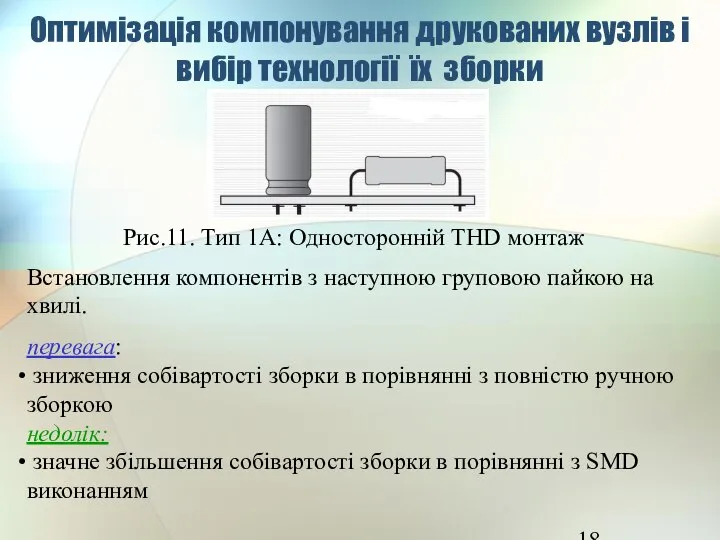 Оптимізація компонування друкованих вузлів і вибір технології їх зборки

Рис.11. Тип 1А: Односторонній THD монтаж

Встановлення компонентів з наступною груповою пайкою на хвилі.

перевага:
• зниження собівартості зборки в порівнянні з повністю ручною зборкою
недолік:
• значне збільшення собівартості зборки в порівнянні з SMD виконанням

18